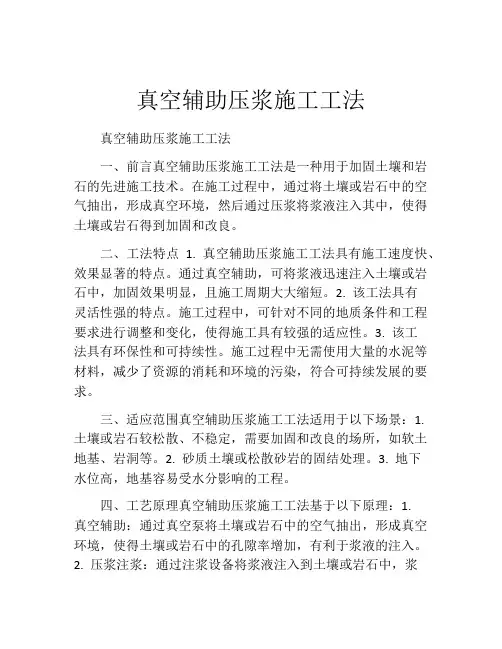 真空辅助压浆施工工法

真空辅助压浆施工工法

一、前言真空辅助压浆施工工法是一种用于加固土壤和岩石的先进施工技术。在施工过程中，通过将土壤或岩石中的空气抽出，形成真空环境，然后通过压浆将浆液注入其中，使得土壤或岩石得到加固和改良。

二、工法特点 1. 真空辅助压浆施工工法具有施工速度快、效果显著的特点。通过真空辅助，可将浆液迅速注入土壤或岩石中，加固效果明显，且施工周期大大缩短。2. 该工法具有灵活性强的特点。施工过程中，可针对不同的地质条件和工程要求进行调整和变化，使得施工具有较强的适应性。3. 该工法具有环保性和可持续性。施工过程中无需使用大量的水泥等材料，减少了资源的消耗和环境的污染，符合可持续发展的要求。

三、适应范围真空辅助压浆施工工法适用于以下场景：1. 土壤或岩石较松散、不稳定，需要加固和改良的场所，如软土地基、岩洞等。2. 砂质土壤或松散砂岩的固结处理。3. 地下水位高，地基容易受水分影响的工程。

四、工艺原理真空辅助压浆施工工法基于以下原理：1. 真空辅助：通过真空泵将土壤或岩石中的空气抽出，形成真空环境，使得土壤或岩石中的孔隙率增加，有利于浆液的注入。2. 压浆注浆：通过注浆设备将浆液注入到土壤或岩石中，浆